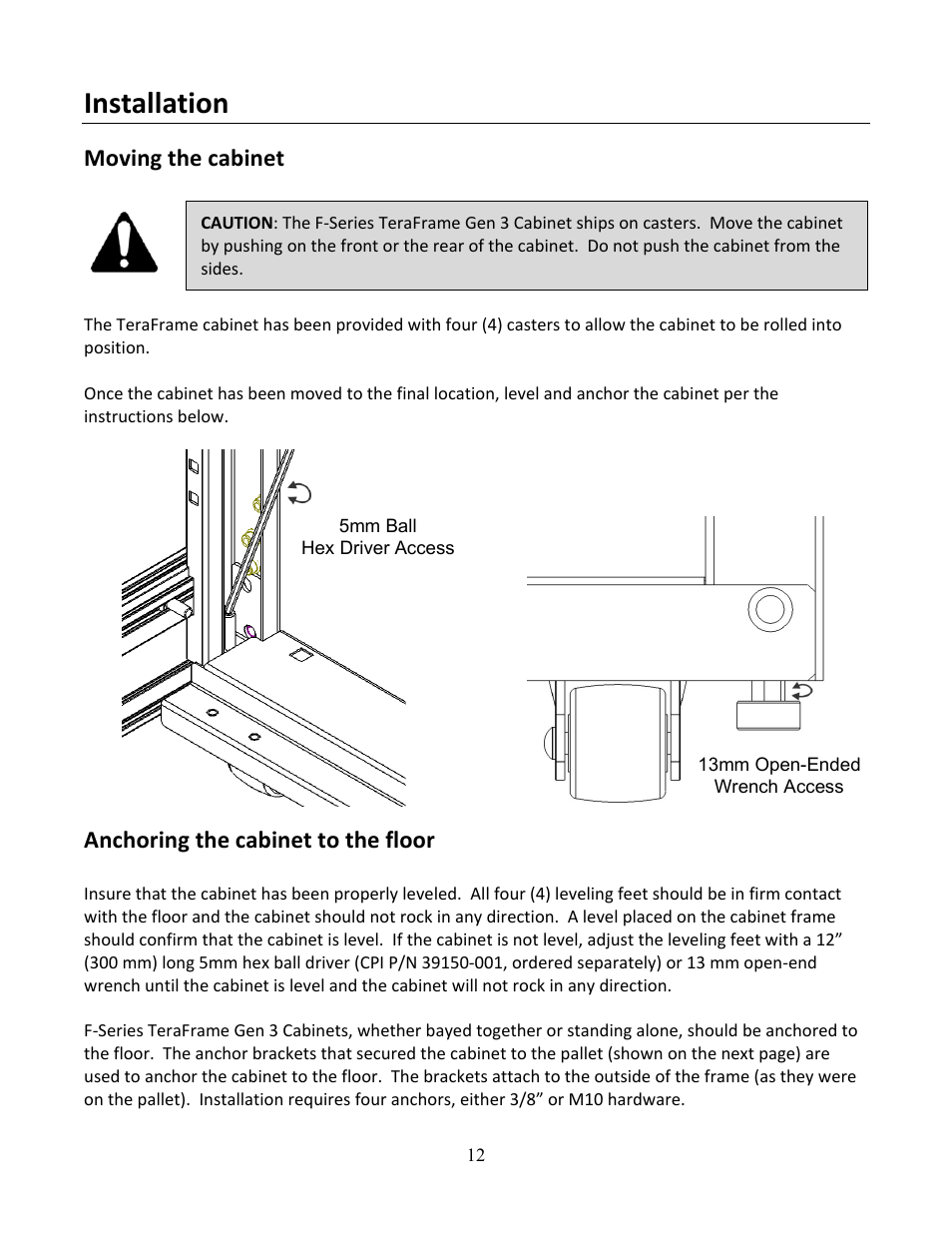 Installation

Moving the cabinet

CAUTION: The F-Series TeraFrame Gen 3 Cabinet ships on casters. Move the cabinet by pushing on the front or the rear of the cabinet. Do not push the cabinet from the sides.

The TeraFrame cabinet has been provided with four (4) casters to allow the cabinet to be rolled into position.

Once the cabinet has been moved to the final location, level and anchor the cabinet per the instructions below.

5mm Ball
Hex Driver Access

13mm Open-Ended
Wrench Access

Anchoring the cabinet to the floor

Insure that the cabinet has been properly leveled. All four (4) leveling feet should be in firm contact with the floor and the cabinet should not rock in any direction. A level placed on the cabinet frame should confirm that the cabinet is level. If the cabinet is not level, adjust the leveling feet with a 12” (300 mm) long 5mm hex ball driver (CPI P/N 39150-001, ordered separately) or 13 mm open-end wrench until the cabinet is level and the cabinet will not rock in any direction.

F-Series TeraFrame Gen 3 Cabinets, whether bayed together or standing alone, should be anchored to the floor. The anchor brackets that secured the cabinet to the pallet (shown on the next page) are used to anchor the cabinet to the floor. The brackets attach to the outside of the frame (as they were on the pallet). Installation requires four anchors, either 3/8” or M10 hardware.

12